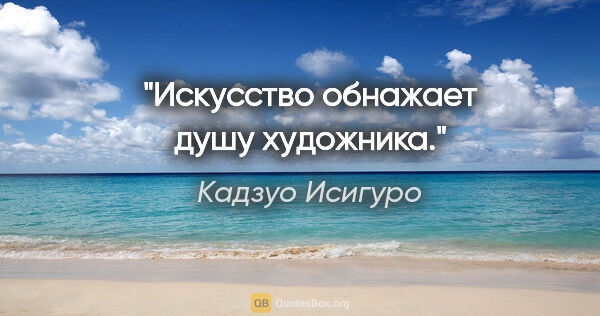 "Искусство обнажает душу художника."

Кадзуо Исигуро

QB QuotesBox.org